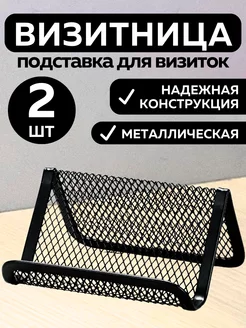 ВИЗИТНИЦА
подставка для визиток

2
ШТ

✓ НАДЕЖНАЯ КОНСТРУКЦИЯ

✓ МЕТАЛЛИЧЕСКАЯ